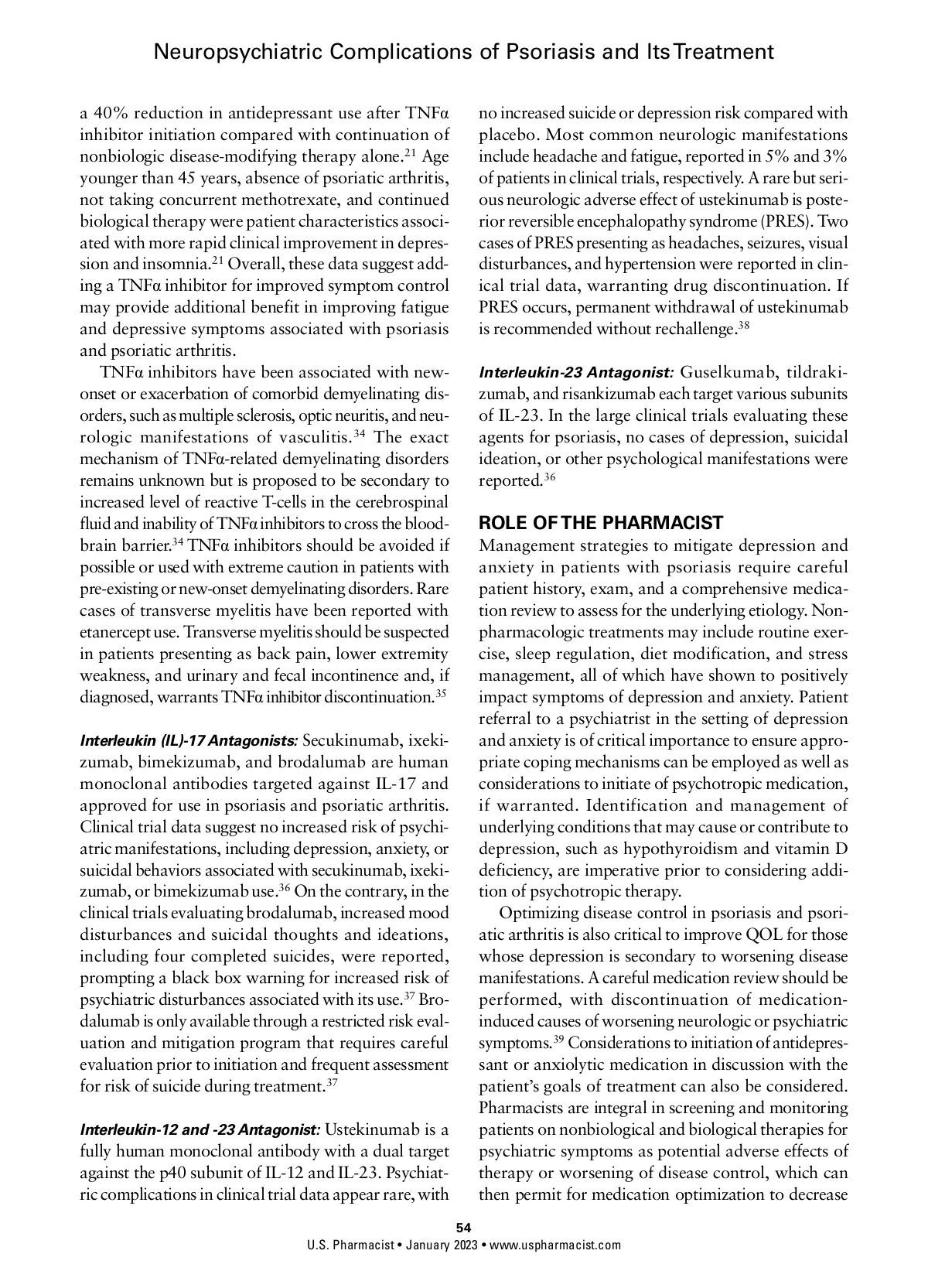 Neuropsychiatric Complications of Psoriasis and Its Treatment

a 40% reduction in antidepressant use after TNFα inhibitor initiation compared with continuation of nonbiologic disease-modifying therapy alone.$^{21}$ Age younger than 45 years, absence of psoriatic arthritis, not taking concurrent methotrexate, and continued biological therapy were patient characteristics associated with more rapid clinical improvement in depression and insomnia.$^{21}$ Overall, these data suggest adding a TNFα inhibitor for improved symptom control may provide additional benefit in improving fatigue and depressive symptoms associated with psoriasis and psoriatic arthritis.

TNFα inhibitors have been associated with new-onset or exacerbation of comorbid demyelinating disorders, such as multiple sclerosis, optic neuritis, and neurologic manifestations of vasculitis.$^{34}$ The exact mechanism of TNFα-related demyelinating disorders remains unknown but is proposed to be secondary to increased level of reactive T-cells in the cerebrospinal fluid and inability of TNFα inhibitors to cross the blood-brain barrier.$^{34}$ TNFα inhibitors should be avoided if possible or used with extreme caution in patients with pre-existing or new-onset demyelinating disorders. Rare cases of transverse myelitis have been reported with etanercept use. Transverse myelitis should be suspected in patients presenting as back pain, lower extremity weakness, and urinary and fecal incontinence and, if diagnosed, warrants TNFα inhibitor discontinuation.$^{35}$

Interleukin (IL)-17 Antagonists: Secukinumab, ixekizumab, bimekizumab, and brodalumab are human monoclonal antibodies targeted against IL-17 and approved for use in psoriasis and psoriatic arthritis. Clinical trial data suggest no increased risk of psychiatric manifestations, including depression, anxiety, or suicidal behaviors associated with secukinumab, ixekizumab, or bimekizumab use.$^{36}$ On the contrary, in the clinical trials evaluating brodalumab, increased mood disturbances and suicidal thoughts and ideations, including four completed suicides, were reported, prompting a black box warning for increased risk of psychiatric disturbances associated with its use.$^{37}$ Brodalumab is only available through a restricted risk evaluation and mitigation program that requires careful evaluation prior to initiation and frequent assessment for risk of suicide during treatment.$^{37}$

Interleukin-12 and -23 Antagonist: Ustekinumab is a fully human monoclonal antibody with a dual target against the p40 subunit of IL-12 and IL-23. Psychiatric complications in clinical trial data appear rare, with no increased suicide or depression risk compared with placebo. Most common neurologic manifestations include headache and fatigue, reported in 5% and 3% of patients in clinical trials, respectively. A rare but serious neurologic adverse effect of ustekinumab is posterior reversible encephalopathy syndrome (PRES). Two cases of PRES presenting as headaches, seizures, visual disturbances, and hypertension were reported in clinical trial data, warranting drug discontinuation. If PRES occurs, permanent withdrawal of ustekinumab is recommended without rechallenge.$^{38}$

Interleukin-23 Antagonist: Guselkumab, tildrakizumab, and risankizumab each target various subunits of IL-23. In the large clinical trials evaluating these agents for psoriasis, no cases of depression, suicidal ideation, or other psychological manifestations were reported.$^{36}$

ROLE OF THE PHARMACIST
Management strategies to mitigate depression and anxiety in patients with psoriasis require careful patient history, exam, and a comprehensive medication review to assess for the underlying etiology. Nonpharmacologic treatments may include routine exercise, sleep regulation, diet modification, and stress management, all of which have shown to positively impact symptoms of depression and anxiety. Patient referral to a psychiatrist in the setting of depression and anxiety is of critical importance to ensure appropriate coping mechanisms can be employed as well as considerations to initiate of psychotropic medication, if warranted. Identification and management of underlying conditions that may cause or contribute to depression, such as hypothyroidism and vitamin D deficiency, are imperative prior to considering addition of psychotropic therapy.

Optimizing disease control in psoriasis and psoriatic arthritis is also critical to improve QOL for those whose depression is secondary to worsening disease manifestations. A careful medication review should be performed, with discontinuation of medication-induced causes of worsening neurologic or psychiatric symptoms.$^{39}$ Considerations to initiation of antidepressant or anxiolytic medication in discussion with the patient's goals of treatment can also be considered. Pharmacists are integral in screening and monitoring patients on nonbiological and biological therapies for psychiatric symptoms as potential adverse effects of therapy or worsening of disease control, which can then permit for medication optimization to decrease

54
U.S. Pharmacist • January 2023 • www.uspharmacist.com